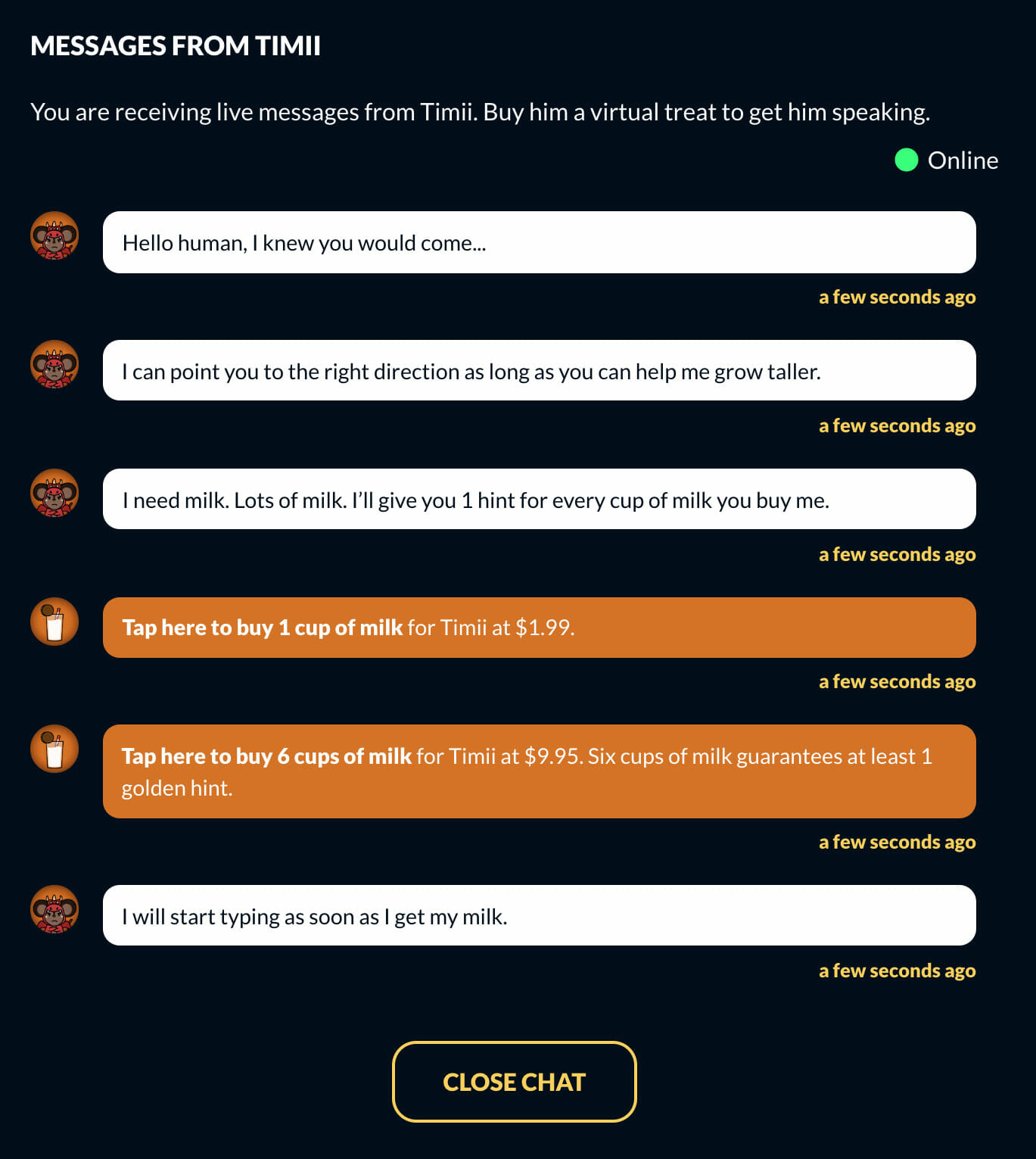 MESSAGES FROM TIMII

You are receiving live messages from Timii. Buy him a virtual treat to get him speaking.

Online

Hello human, I knew you would come...

a few seconds ago

I can point you to the right direction as long as you can help me grow taller.

a few seconds ago

I need milk. Lots of milk. I'll give you 1 hint for every cup of milk you buy me.

a few seconds ago

Tap here to buy 1 cup of milk for Timii at $1.99.

a few seconds ago

Tap here to buy 6 cups of milk for Timii at $9.95. Six cups of milk guarantees at least 1 golden hint.

a few seconds ago

I will start typing as soon as I get my milk.

a few seconds ago

CLOSE CHAT